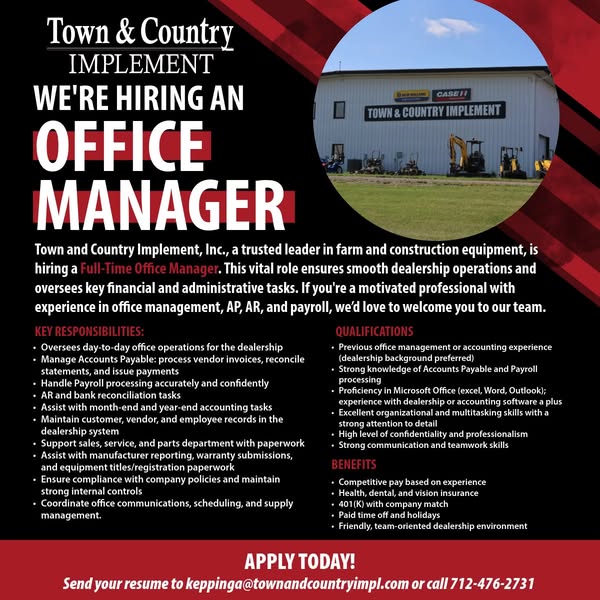 Town & Country
IMPLEMENT

WE'RE HIRING AN
OFFICE
MANAGER

NEW HOLLAND CASE IH
TOWN & COUNTRY IMPLEMENT

Town and Country Implement, Inc., a trusted leader in farm and construction equipment, is hiring a Full-Time Office Manager. This vital role ensures smooth dealership operations and oversees key financial and administrative tasks. If you're a motivated professional with experience in office management, AP, AR, and payroll, we'd love to welcome you to our team.

KEY RESPONSIBILITIES:
• Oversees day-to-day office operations for the dealership
• Manage Accounts Payable: process vendor invoices, reconcile statements, and issue payments
• Handle Payroll processing accurately and confidently
• AR and bank reconciliation tasks
• Assist with month-end and year-end accounting tasks
• Maintain customer, vendor, and employee records in the dealership system
• Support sales, service, and parts department with paperwork
• Assist with manufacturer reporting, warranty submissions, and equipment titles/registration paperwork
• Ensure compliance with company policies and maintain strong internal controls
• Coordinate office communications, scheduling, and supply management.

QUALIFICATIONS
• Previous office management or accounting experience (dealership background preferred)
• Strong knowledge of Accounts Payable and Payroll processing
• Proficiency in Microsoft Office (excel, Word, Outlook); experience with dealership or accounting software a plus
• Excellent organizational and multitasking skills with a strong attention to detail
• High level of confidentiality and professionalism
• Strong communication and teamwork skills

BENEFITS
• Competitive pay based on experience
• Health, dental, and vision insurance
• 401(K) with company match
• Paid time off and holidays
• Friendly, team-oriented dealership environment

APPLY TODAY!
Send your resume to keppinga@townandcountryimpl.com or call 712-476-2731